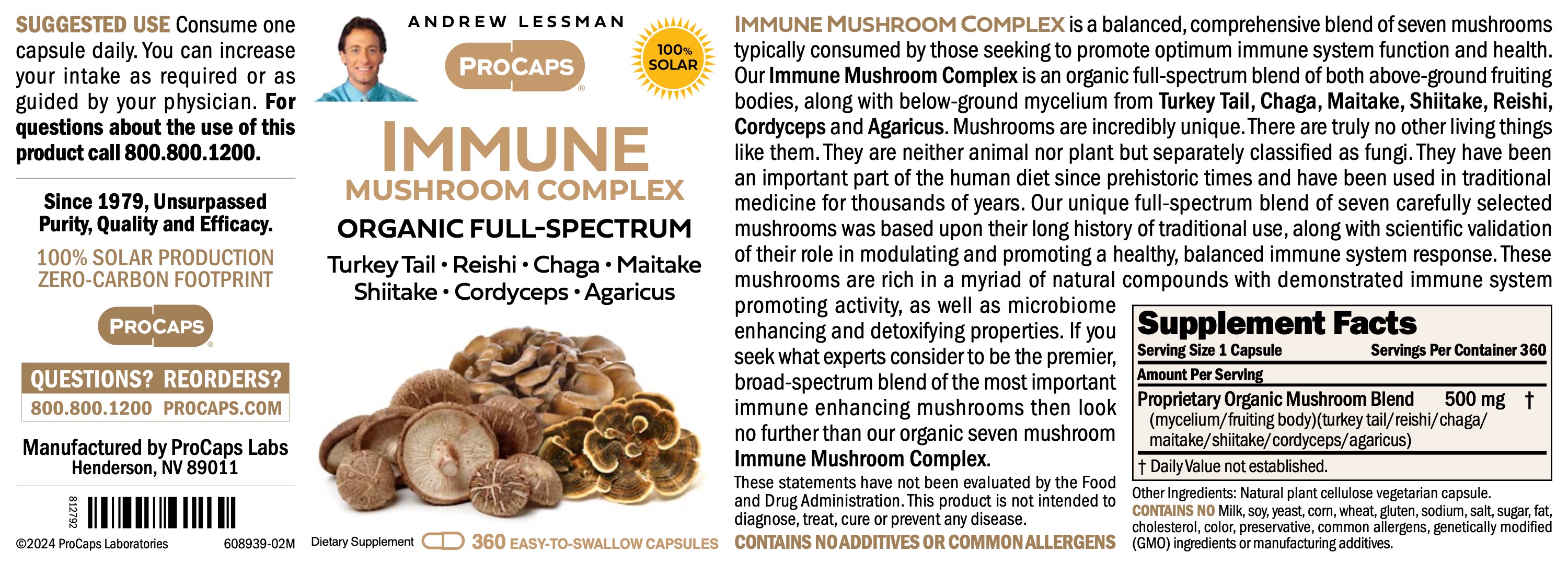 SUGGESTED USE Consume one capsule daily. You can increase your intake as required or as guided by your physician. For questions about the use of this product call 800.800.1200.

Since 1979, Unsurpassed Purity, Quality and Efficacy.

100% SOLAR PRODUCTION
ZERO-CARBON FOOTPRINT

PROCAPS

QUESTIONS? REORDERS?
800.800.1200 PROCAPS.COM

Manufactured by ProCaps Labs
Henderson, NV 89011

812792

©2024 ProCaps Laboratories 608939-02M

ANDREW LESSMAN
PROCAPS
100% SOLAR

IMMUNE
MUSHROOM COMPLEX
ORGANIC FULL-SPECTRUM
Turkey Tail • Reishi • Chaga • Maitake
Shiitake • Cordyceps • Agaricus

Dietary Supplement 360 EASY-TO-SWALLOW CAPSULES

IMMUNE MUSHROOM COMPLEX is a balanced, comprehensive blend of seven mushrooms typically consumed by those seeking to promote optimum immune system function and health. Our Immune Mushroom Complex is an organic full-spectrum blend of both above-ground fruiting bodies, along with below-ground mycelium from Turkey Tail, Chaga, Maitake, Shiitake, Reishi, Cordyceps and Agaricus. Mushrooms are incredibly unique. There are truly no other living things like them. They are neither animal nor plant but separately classified as fungi. They have been an important part of the human diet since prehistoric times and have been used in traditional medicine for thousands of years. Our unique full-spectrum blend of seven carefully selected mushrooms was based upon their long history of traditional use, along with scientific validation of their role in modulating and promoting a healthy, balanced immune system response. These mushrooms are rich in a myriad of natural compounds with demonstrated immune system promoting activity, as well as microbiome enhancing and detoxifying properties. If you seek what experts consider to be the premier, broad-spectrum blend of the most important immune enhancing mushrooms then look no further than our organic seven mushroom Immune Mushroom Complex.

These statements have not been evaluated by the Food and Drug Administration. This product is not intended to diagnose, treat, cure or prevent any disease.

CONTAINS NO ADDITIVES OR COMMON ALLERGENS

Supplement Facts
Serving Size 1 Capsule Servings Per Container 360
Amount Per Serving
Proprietary Organic Mushroom Blend 500 mg †
(mycelium/fruiting body)(turkey tail/reishi/chaga/maitake/shiitake/cordyceps/agaricus)
† Daily Value not established.

Other Ingredients: Natural plant cellulose vegetarian capsule.
CONTAINS NO Milk, soy, yeast, corn, wheat, gluten, sodium, salt, sugar, fat, cholesterol, color, preservative, common allergens, genetically modified (GMO) ingredients or manufacturing additives.